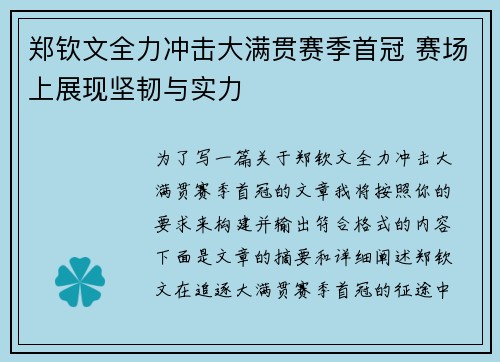 郑钦文全力冲击大满贯赛季首冠 赛场上展现坚韧与实力

为了写一篇关于郑钦文全力冲击大满贯赛季首冠的文章我将按照你的要求来构建并输出符合格式的内容下面是文章的摘要和详细阐述郑钦文在追逐大满贯赛季首冠的征途中